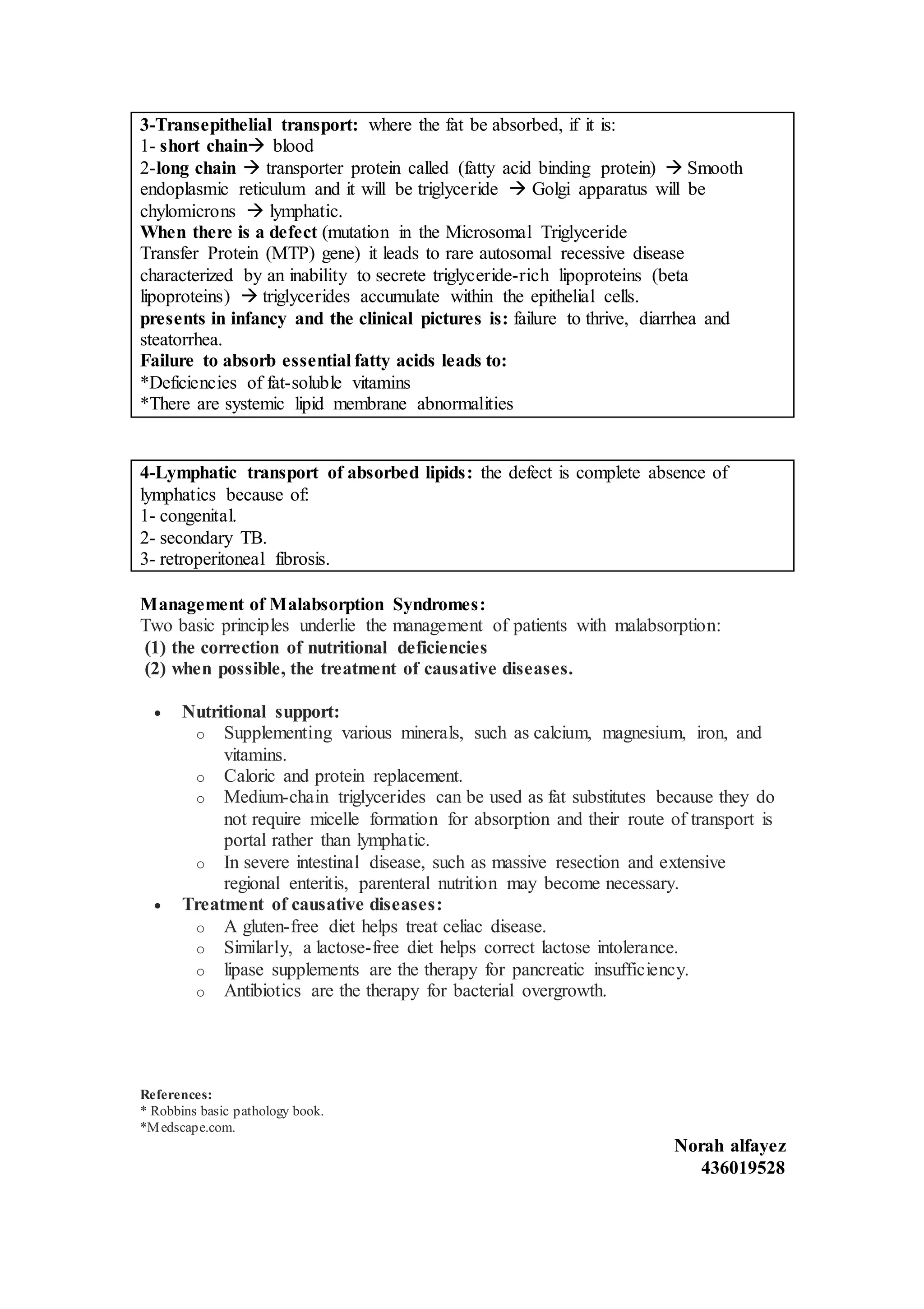 3-Transepithelial transport: where the fat be absorbed, if it is:
1- short chain→ blood
2-long chain → transporter protein called (fatty acid binding protein) → Smooth endoplasmic reticulum and it will be triglyceride → Golgi apparatus will be chylomicrons → lymphatic.
When there is a defect (mutation in the Microsomal Triglyceride Transfer Protein (MTP) gene) it leads to rare autosomal recessive disease characterized by an inability to secrete triglyceride-rich lipoproteins (beta lipoproteins) → triglycerides accumulate within the epithelial cells.
presents in infancy and the clinical pictures is: failure to thrive, diarrhea and steatorrhea.
Failure to absorb essential fatty acids leads to:
*Deficiencies of fat-soluble vitamins
*There are systemic lipid membrane abnormalities

4-Lymphatic transport of absorbed lipids: the defect is complete absence of lymphatics because of:
1- congenital.
2- secondary TB.
3- retroperitoneal fibrosis.

Management of Malabsorption Syndromes:
Two basic principles underlie the management of patients with malabsorption:
(1) the correction of nutritional deficiencies
(2) when possible, the treatment of causative diseases.

• Nutritional support:
o Supplementing various minerals, such as calcium, magnesium, iron, and vitamins.
o Caloric and protein replacement.
o Medium-chain triglycerides can be used as fat substitutes because they do not require micelle formation for absorption and their route of transport is portal rather than lymphatic.
o In severe intestinal disease, such as massive resection and extensive regional enteritis, parenteral nutrition may become necessary.
• Treatment of causative diseases:
o A gluten-free diet helps treat celiac disease.
o Similarly, a lactose-free diet helps correct lactose intolerance.
o lipase supplements are the therapy for pancreatic insufficiency.
o Antibiotics are the therapy for bacterial overgrowth.

References:
* Robbins basic pathology book.
*Medscape.com.

Norah alfayez
436019528